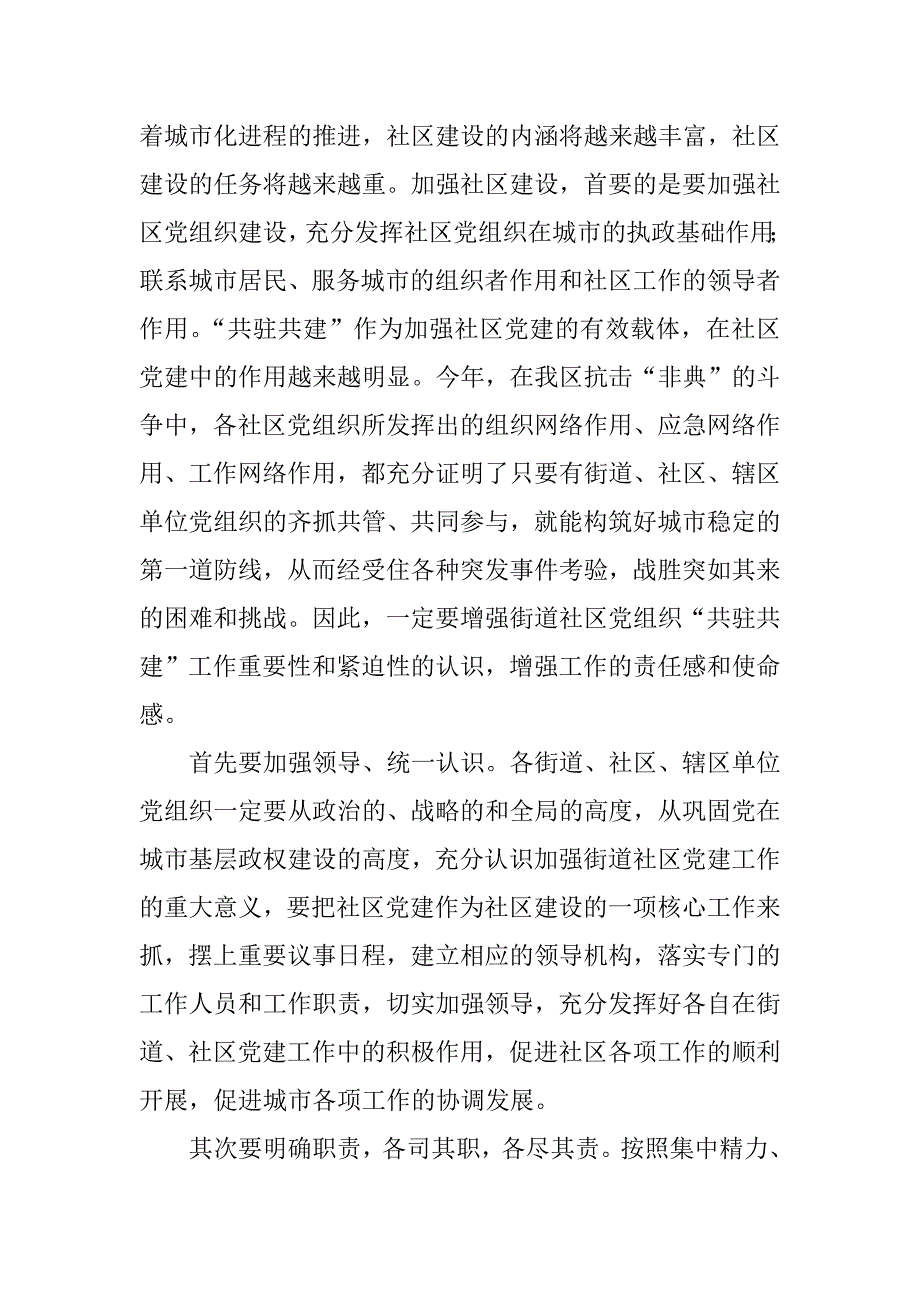 着城市化进程的推进，社区建设的内涵将越来越丰富，社区建设的任务将越来越重。加强社区建设，首要的是要加强社区党组织建设，充分发挥社区党组织在城市的执政基础作用；联系城市居民、服务城市的组织者作用和社区工作的领导者作用。“共驻共建”作为加强社区党建的有效载体，在社区党建中的作用越来越明显。今年，在我区抗击“非典”的斗争中，各社区党组织所发挥出的组织网络作用、应急网络作用、工作网络作用，都充分证明了只要有街道、社区、辖区单位党组织的齐抓共管、共同参与，就能构筑好城市稳定的第一道防线，从而经受住各种突发事件考验，战胜突如其来的困难和挑战。因此，一定要增强街道社区党组织“共驻共建”工作重要性和紧迫性的认识，增强工作的责任感和使命感。

首先要加强领导、统一认识。各街道、社区、辖区单位党组织一定要从政治的、战略的和全局的高度，从巩固党在城市基层政权建设的高度，充分认识加强街道社区党建工作的重大意义，要把社区党建作为社区建设的一项核心工作来抓，摆上重要议事日程，建立相应的领导机构，落实专门的工作人员和工作职责，切实加强领导，充分发挥好各自在街道、社区党建工作中的积极作用，促进社区各项工作的顺利开展，促进城市各项工作的协调发展。

其次要明确职责，各司其职，各尽其责。按照集中精力、